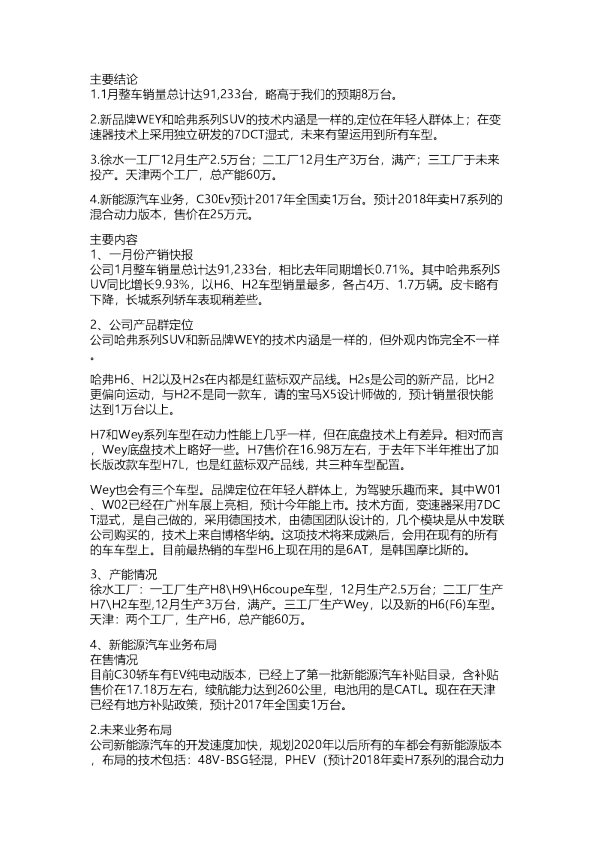 主要结论
1.1月整车销量总计达91,233台，略高于我们的预期8万台。

2.新品牌WEY和哈弗系列SUV的技术内涵是一样的,定位在年轻人群体上；在变速器技术上采用独立研发的7DCT湿式，未来有望运用到所有车型。

3.徐水一工厂12月生产2.5万台；二工厂12月生产3万台，满产；三工厂于未来投产。天津两个工厂，总产能60万。

4.新能源汽车业务，C30Ev预计2017年全国卖1万台。预计2018年卖H7系列的混合动力版本，售价在25万元。

主要内容
1、一月份产销快报
公司1月整车销量总计达91,233台，相比去年同期增长0.71%。其中哈弗系列SUV同比增长9.93%，以H6、H2车型销量最多，各占4万、1.7万辆。皮卡略有下降，长城系列轿车表现稍差些。

2、公司产品群定位
公司哈弗系列SUV和新品牌WEY的技术内涵是一样的，但外观内饰完全不一样。

哈弗H6、H2以及H2s在内都是红蓝标双产品线。H2s是公司的新产品，比H2更偏向运动，与H2不是同一款车，请的宝马X5设计师做的，预计销量很快能达到1万台以上。

H7和Wey系列车型在动力性能上几乎一样，但在底盘技术上有差异。相对而言，Wey底盘技术上略好一些。H7售价在16.98万左右，于去年下半年推出了加长版改款车型H7L，也是红蓝标双产品线，共三种车型配置。

Wey也会有三个车型。品牌定位在年轻人群体上，为驾驶乐趣而来。其中W01、W02已经在广州车展上亮相，预计今年能上市。技术方面，变速器采用7DCT湿式，是自己做的，采用德国技术，由德国团队设计的，几个模块是从中发联公司购买的，技术上来自博格华纳。这项技术将来成熟后，会用在现有的所有的车车型上。目前最热销的车型H6上现在用的是6AT，是韩国摩比斯的。

3、产能情况
徐水工厂：一工厂生产H8\H9\H6coupe车型，12月生产2.5万台；二工厂生产H7\H2车型,12月生产3万台，满产。三工厂生产Wey，以及新的H6(F6)车型。天津：两个工厂，生产H6，总产能60万。

4、新能源汽车业务布局
在售情况
目前C30轿车有EV纯电动版本，已经上了第一批新能源汽车补贴目录，含补贴售价在17.18万左右，续航能力达到260公里，电池用的是CATL。现在在天津已经有地方补贴政策，预计2017年全国卖1万台。

2.未来业务布局
公司新能源汽车的开发速度加快，规划2020年以后所有的车都会有新能源版本，布局的技术包括：48V-BSG轻混，PHEV（预计2018年卖H7系列的混合动力